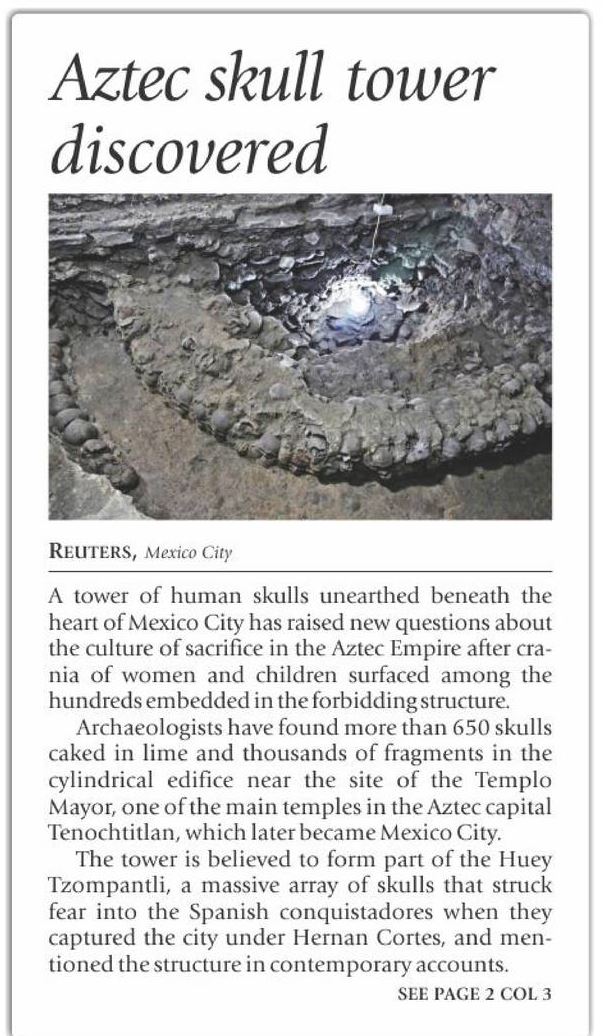 Aztec skull tower discovered

REUTERS, Mexico City

A tower of human skulls unearthed beneath the heart of Mexico City has raised new questions about the culture of sacrifice in the Aztec Empire after crania of women and children surfaced among the hundreds embedded in the forbidding structure.

Archaeologists have found more than 650 skulls caked in lime and thousands of fragments in the cylindrical edifice near the site of the Templo Mayor, one of the main temples in the Aztec capital Tenochtitlan, which later became Mexico City.

The tower is believed to form part of the Huey Tzompantli, a massive array of skulls that struck fear into the Spanish conquistadores when they captured the city under Hernan Cortes, and mentioned the structure in contemporary accounts.

SEE PAGE 2 COL 3